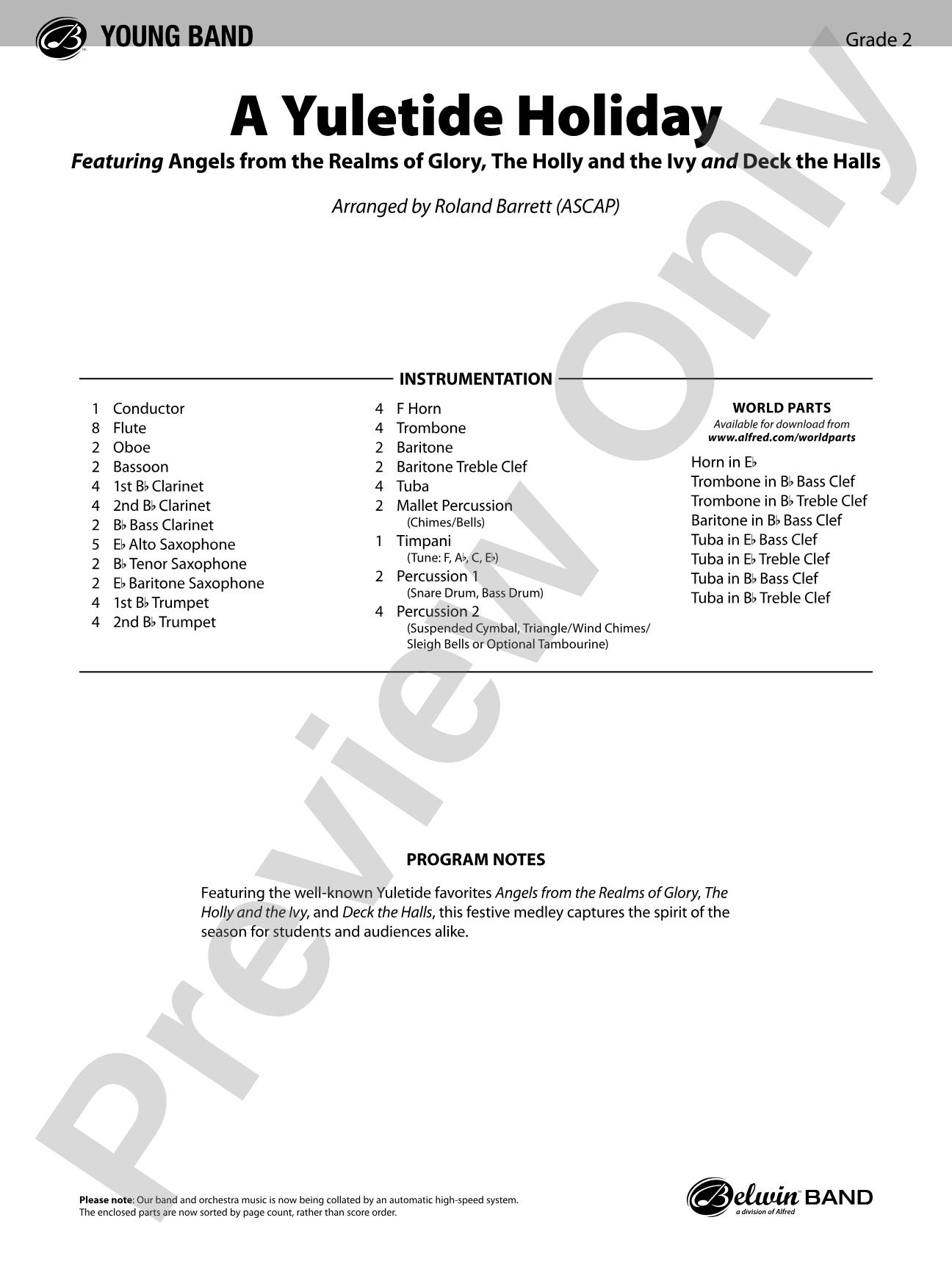 YOUNG BAND

Grade 2

A Yuletide Holiday

Featuring Angels from the Realms of Glory, The Holly and the Ivy and Deck the Halls

Arranged by Roland Barrett (ASCAP)

INSTRUMENTATION

1 Conductor
8 Flute
2 Oboe
2 Bassoon
4 1st B♭ Clarinet
4 2nd B♭ Clarinet
2 B♭ Bass Clarinet
5 E♭ Alto Saxophone
2 B♭ Tenor Saxophone
2 E♭ Baritone Saxophone
4 1st B♭ Trumpet
4 2nd B♭ Trumpet

4 F Horn
4 Trombone
2 Baritone
2 Baritone Treble Clef
4 Tuba
2 Mallet Percussion
(Chimes/Bells)
1 Timpani
(Tune: F, A♭, C, E♭)
2 Percussion 1
(Snare Drum, Bass Drum)
4 Percussion 2
(Suspended Cymbal, Triangle/Wind Chimes/ Sleigh Bells or Optional Tambourine)

WORLD PARTS
Available for download from
www.alfred.com/worldparts

Horn in E♭
Trombone in B♭ Bass Clef
Trombone in B♭ Treble Clef
Baritone in B♭ Bass Clef
Tuba in E♭ Bass Clef
Tuba in E♭ Treble Clef
Tuba in B♭ Bass Clef
Tuba in B♭ Treble Clef

PROGRAM NOTES

Featuring the well-known Yuletide favorites Angels from the Realms of Glory, The Holly and the Ivy, and Deck the Halls, this festive medley captures the spirit of the season for students and audiences alike.

Please note: Our band and orchestra music is now being collated by an automatic high-speed system. The enclosed parts are now sorted by page count, rather than score order.

Belwin BAND
a division of Alfred

Preview Only